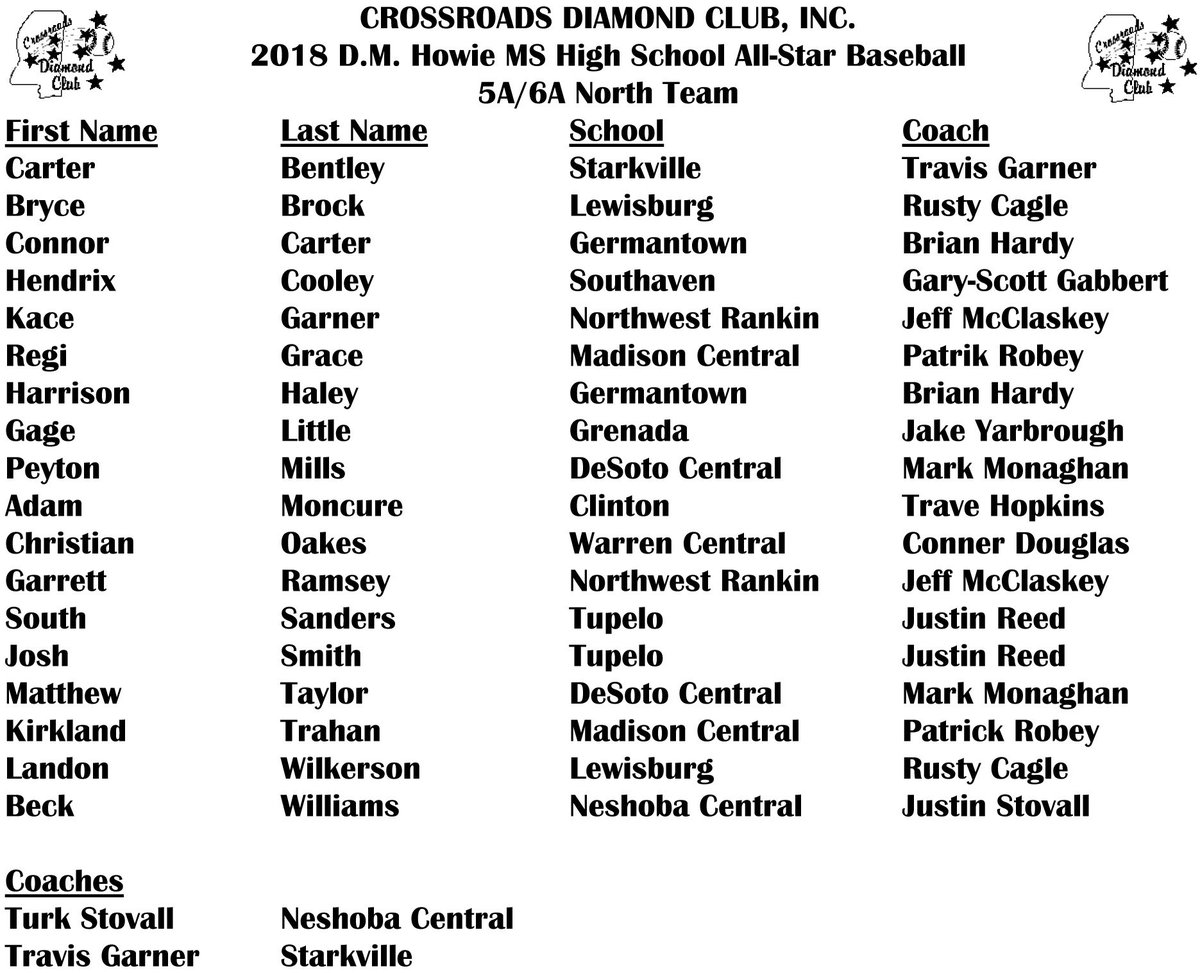 Crossroads Diamond Club

CROSSROADS DIAMOND CLUB, INC.
2018 D.M. Howie MS High School All-Star Baseball
5A/6A North Team

Crossroads Diamond Club

| First Name | Last Name | School | Coach |
|---|---|---|---|
| Carter | Bentley | Starkville | Travis Garner |
| Bryce | Brock | Lewisburg | Rusty Cagle |
| Connor | Carter | Germantown | Brian Hardy |
| Hendrix | Cooley | Southaven | Gary-Scott Gabbert |
| Kace | Garner | Northwest Rankin | Jeff McClaskey |
| Regi | Grace | Madison Central | Patrik Robey |
| Harrison | Haley | Germantown | Brian Hardy |
| Gage | Little | Grenada | Jake Yarbrough |
| Peyton | Mills | DeSoto Central | Mark Monaghan |
| Adam | Moncure | Clinton | Trave Hopkins |
| Christian | Oakes | Warren Central | Conner Douglas |
| Garrett | Ramsey | Northwest Rankin | Jeff McClaskey |
| South | Sanders | Tupelo | Justin Reed |
| Josh | Smith | Tupelo | Justin Reed |
| Matthew | Taylor | DeSoto Central | Mark Monaghan |
| Kirkland | Trahan | Madison Central | Patrick Robey |
| Landon | Wilkerson | Lewisburg | Rusty Cagle |
| Beck | Williams | Neshoba Central | Justin Stovall |

Coaches
Turk Stovall Neshoba Central
Travis Garner Starkville